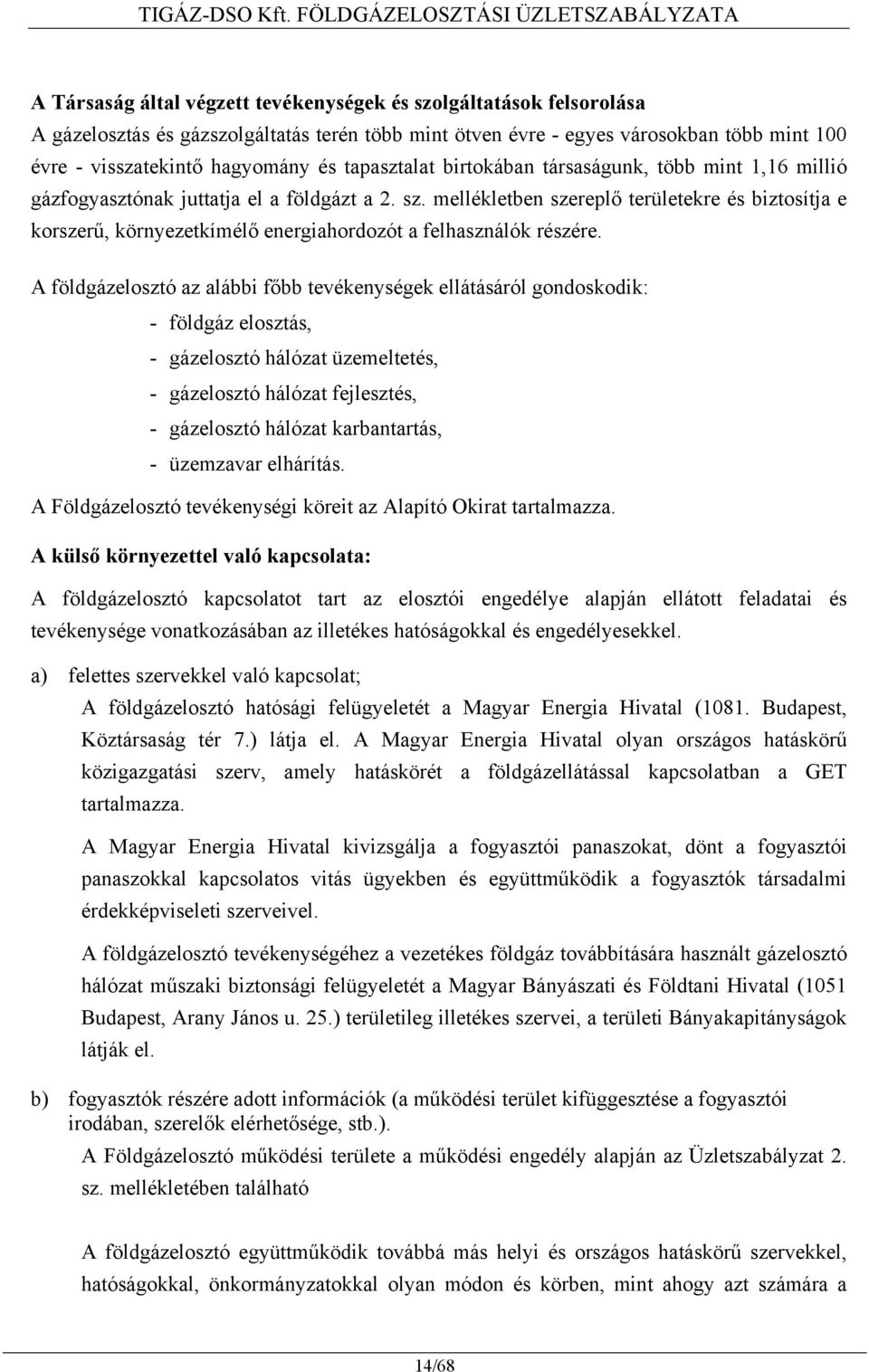 TIGÁZ-DSO Kft. FÖLDGÁZELOSZTÁSI ÜZLETSZABÁLYZATA

A Társaság által végzett tevékenységek és szolgáltatások felsorolása

A gázelosztás és gázszolgáltatás terén több mint ötven évre - egyes városokban több mint 100 évre - visszatekintő hagyomány és tapasztalat birtokában társaságunk, több mint 1,16 millió gázfogyasztónak juttatja el a földgázt a 2. sz. mellékletben szereplő területekre és biztosítja e korszerű, környezetkímélő energiahordozót a felhasználók részére.

A földgázelosztó az alábbi főbb tevékenységek ellátásáról gondoskodik:

- földgáz elosztás,
- gázelosztó hálózat üzemeltetés,
- gázelosztó hálózat fejlesztés,
- gázelosztó hálózat karbantartás,
- üzemzavar elhárítás.

A Földgázelosztó tevékenységi köreit az Alapító Okirat tartalmazza.

A külső környezettel való kapcsolata:

A földgázelosztó kapcsolatot tart az elosztói engedélye alapján ellátott feladatai és tevékenysége vonatkozásában az illetékes hatóságokkal és engedélyesekkel.

a) felettes szervekkel való kapcsolat;

A földgázelosztó hatósági felügyeletét a Magyar Energia Hivatal (1081. Budapest, Köztársaság tér 7.) látja el. A Magyar Energia Hivatal olyan országos hatáskörű közigazgatási szerv, amely hatáskörét a földgázellátással kapcsolatban a GET tartalmazza.

A Magyar Energia Hivatal kivizsgálja a fogyasztói panaszokat, dönt a fogyasztói panaszokkal kapcsolatos vitás ügyekben és együttműködik a fogyasztók társadalmi érdekképviseleti szerveivel.

A földgázelosztó tevékenységéhez a vezetékes földgáz továbbítására használt gázelosztó hálózat műszaki biztonsági felügyeletét a Magyar Bányászati és Földtani Hivatal (1051 Budapest, Arany János u. 25.) területileg illetékes szervei, a területi Bányakapitányságok látják el.

b) fogyasztók részére adott információk (a működési terület kifüggesztése a fogyasztói irodában, szerelők elérhetősége, stb.).

A Földgázelosztó működési területe a működési engedély alapján az Üzletszabályzat 2. sz. mellékletében található

A földgázelosztó együttműködik továbbá más helyi és országos hatáskörű szervekkel, hatóságokkal, önkormányzatokkal olyan módon és körben, mint ahogy azt számára a

14/68